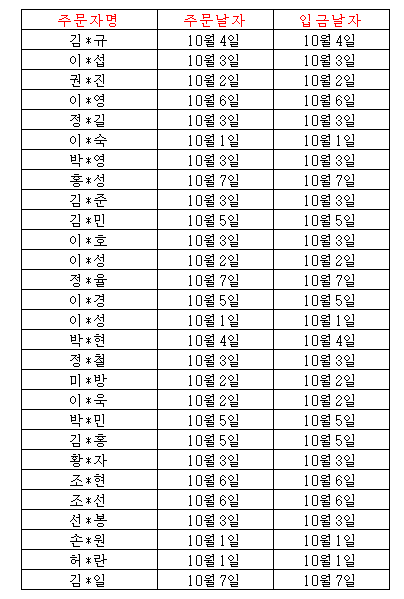 | 주문자명 | 주문날자 | 입금날자 |
|---|---|---|
| 김*규 | 10월 4일 | 10월 4일 |
| 이*섭 | 10월 3일 | 10월 3일 |
| 권*진 | 10월 2일 | 10월 2일 |
| 이*영 | 10월 6일 | 10월 6일 |
| 정*길 | 10월 3일 | 10월 3일 |
| 이*숙 | 10월 1일 | 10월 1일 |
| 박*영 | 10월 3일 | 10월 3일 |
| 홍*성 | 10월 7일 | 10월 7일 |
| 김*준 | 10월 3일 | 10월 3일 |
| 김*민 | 10월 5일 | 10월 5일 |
| 이*호 | 10월 3일 | 10월 3일 |
| 이*성 | 10월 2일 | 10월 2일 |
| 정*율 | 10월 7일 | 10월 7일 |
| 이*경 | 10월 5일 | 10월 5일 |
| 이*성 | 10월 1일 | 10월 1일 |
| 박*현 | 10월 4일 | 10월 4일 |
| 정*철 | 10월 3일 | 10월 3일 |
| 미*방 | 10월 2일 | 10월 2일 |
| 이*욱 | 10월 2일 | 10월 2일 |
| 박*민 | 10월 5일 | 10월 5일 |
| 김*홍 | 10월 5일 | 10월 5일 |
| 황*자 | 10월 3일 | 10월 3일 |
| 조*현 | 10월 6일 | 10월 6일 |
| 조*선 | 10월 6일 | 10월 6일 |
| 선*봉 | 10월 3일 | 10월 3일 |
| 손*원 | 10월 1일 | 10월 1일 |
| 허*란 | 10월 1일 | 10월 1일 |
| 김*일 | 10월 7일 | 10월 7일 |